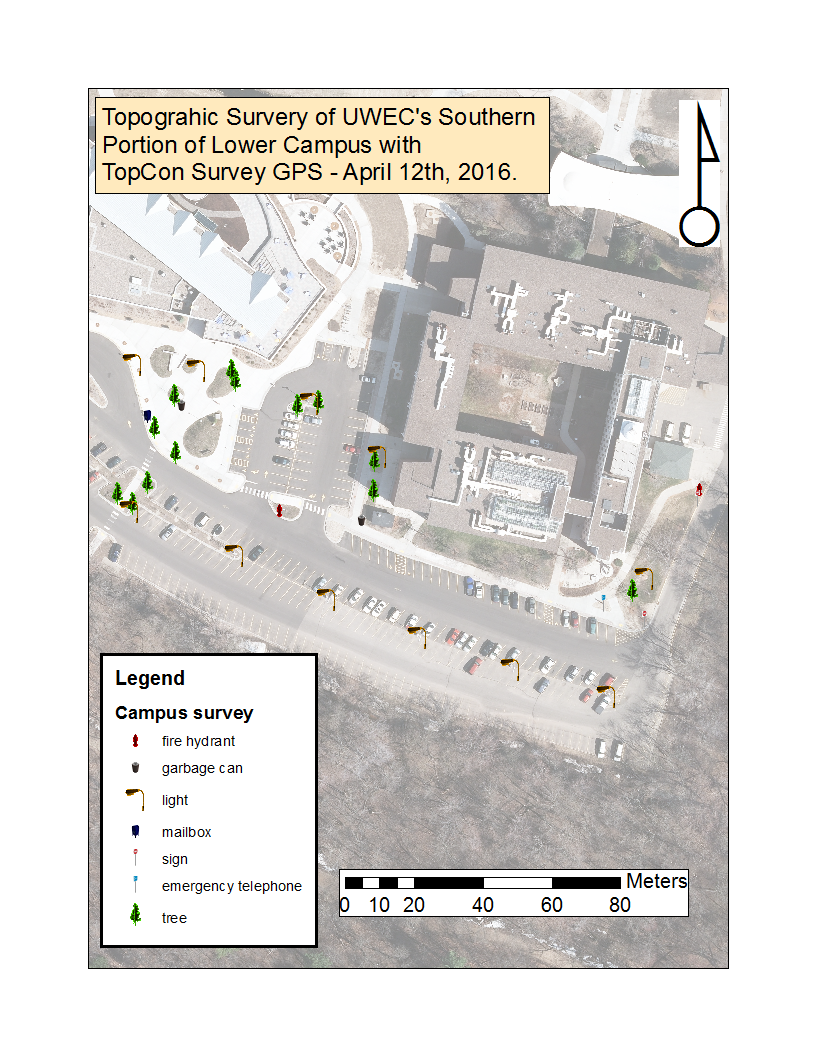 Topograhic Survery of UWEC's Southern Portion of Lower Campus with TopCon Survey GPS - April 12th, 2016.

Legend

Campus survey

fire hydrant

garbage can

light

mailbox

sign

emergency telephone

tree

Meters

0 10 20 40 60 80